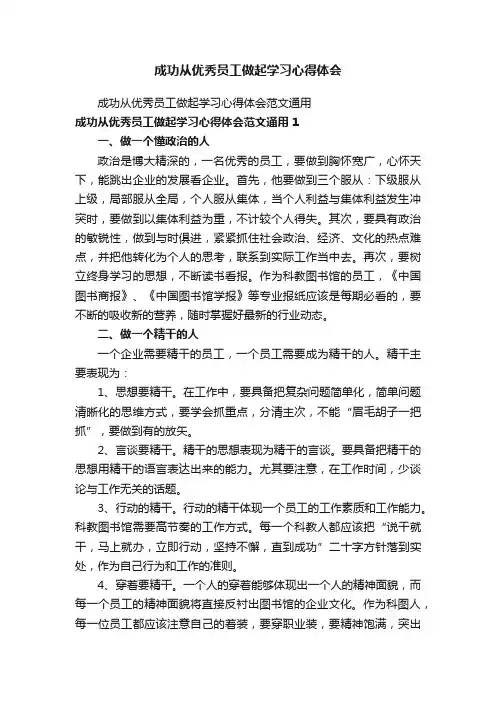 成功从优秀员工做起学习心得体会

成功从优秀员工做起学习心得体会范文通用

成功从优秀员工做起学习心得体会范文通用 1

一、做一个懂政治的人

政治是博大精深的，一名优秀的员工，要做到胸怀宽广，心怀天下，能跳出企业的发展看企业。首先，他要做到三个服从：下级服从上级，局部服从全局，个人服从集体，当个人利益与集体利益发生冲突时，要做到以集体利益为重，不计较个人得失。其次，要具有政治的敏锐性，做到与时俱进，紧紧抓住社会政治、经济、文化的热点难点，并把他转化为个人的思考，联系到实际工作当中去。再次，要树立终身学习的思想，不断读书看报。作为科教图书馆的员工，《中国图书商报》、《中国图书馆学报》等专业报纸应该是每期必看的，要不断的吸收新的营养，随时掌握好最新的行业动态。

二、做一个精干的人

一个企业需要精干的员工，一个员工需要成为精干的人。精干主要表现为：

1、思想要精干。在工作中，要具备把复杂问题简单化，简单问题清晰化的思维方式，要学会抓重点，分清主次，不能“眉毛胡子一把抓”，要做到有的放矢。

2、言谈要精干。精干的思想表现为精干的言谈。要具备把精干的思想用精干的语言表达出来的能力。尤其要注意，在工作时间，少谈论与工作无关的话题。

3、行动的精干。行动的精干体现一个员工的工作素质和工作能力。科教图书馆需要高节奏的工作方式。每一个科教人都应该把“说干就干，马上就办，立即行动，坚持不懈，直到成功”二十字方针落到实处，作为自己行为和工作的准则。

4、穿着要精干。一个人的穿着能够体现出一个人的精神面貌，而每一个员工的精神面貌将直接反衬出图书馆的企业文化。作为科图人，每一位员工都应该注意自己的着装，要穿职业装，要精神饱满，突出